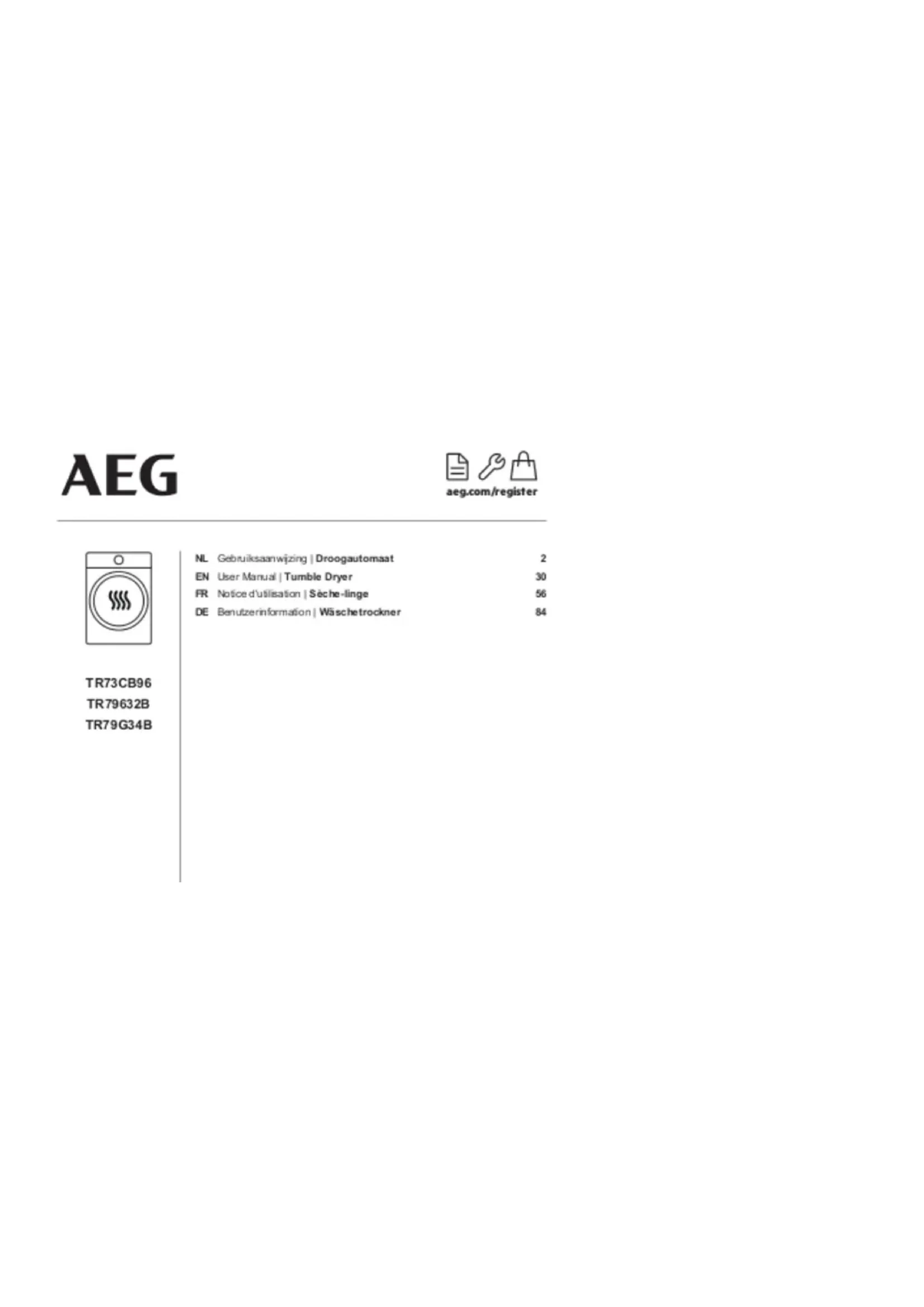 AEG

aeg.com/register

TR73CB96
TR79632B
TR79G34B

NL Gebruiksaanwijzing | Droogautomaat 2
EN User Manual | Tumble Dryer 30
FR Notice d'utilisation | Sèche-linge 56
DE Benutzerinformation | Wäschetrockner 84